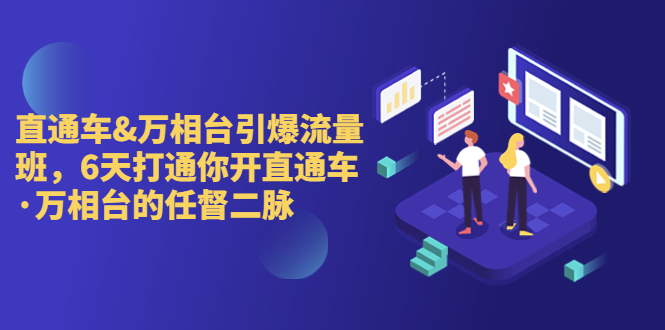 直通车&万相台引爆流量班，6天打通你开直通车·万相台的任督二脉